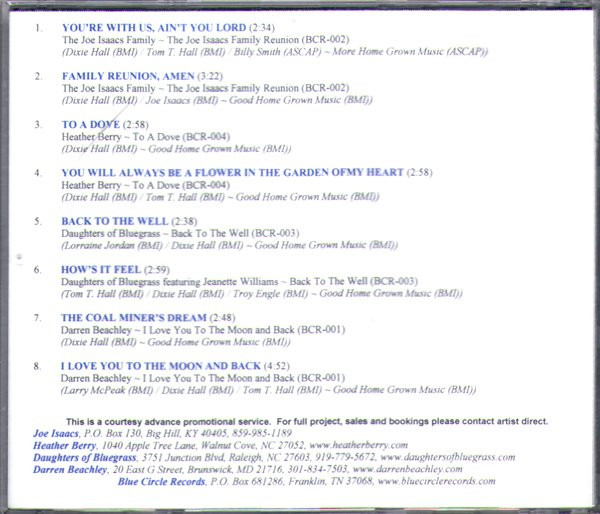 1. YOU'RE WITH US, AIN'T YOU LORD (2:34)
The Joe Isaacs Family ~ The Joe Isaacs Family Reunion (BCR-002)
(Dixie Hall (BMI) / Tom T. Hall (BMI) / Billy Smith (ASCAP) ~ More Home Grown Music (ASCAP))

2. FAMILY REUNION, AMEN (3:22)
The Joe Isaacs Family ~ The Joe Isaacs Family Reunion (BCR-002)
(Dixie Hall (BMI) / Joe Isaacs (BMI) ~ Good Home Grown Music (BMI))

3. TO A DOVE (2:58)
Heather Berry ~ To A Dove (BCR-004)
(Dixie Hall (BMI) ~ Good Home Grown Music (BMI))

4. YOU WILL ALWAYS BE A FLOWER IN THE GARDEN OFMY HEART (2:58)
Heather Berry ~ To A Dove (BCR-004)
(Dixie Hall (BMI) / Tom T. Hall (BMI) ~ Good Home Grown Music (BMI))

5. BACK TO THE WELL (2:38)
Daughters of Bluegrass ~ Back To The Well (BCR-003)
(Lorraine Jordan (BMI) / Dixie Hall (BMI) ~ Good Home Grown Music (BMI))

6. HOW'S IT FEEL (2:59)
Daughters of Bluegrass featuring Jeanette Williams ~ Back To The Well (BCR-003)
(Tom T. Hall (BMI) / Dixie Hall (BMI) / Troy Engle (BMI) ~ Good Home Grown Music (BMI))

7. THE COAL MINER'S DREAM (2:48)
Darren Beachley ~ I Love You To The Moon and Back (BCR-001)
(Dixie Hall (BMI) ~ Good Home Grown Music (BMI))

8. I LOVE YOU TO THE MOON AND BACK (4:52)
Darren Beachley ~ I Love You To The Moon and Back (BCR-001)
(Larry McPeak (BMI) / Dixie Hall (BMI) / Tom T. Hall (BMI) ~ Good Home Grown Music (BMI))

This is a courtesy advance promotional service. For full project, sales and bookings please contact artist direct.
Joe Isaacs, P.O. Box 130, Big Hill, KY 40405, 859-985-1189
Heather Berry, 1040 Apple Tree Lane, Walnut Cove, NC 27052, www.heatherberry.com
Daughters of Bluegrass, 3751 Junction Blvd, Raleigh, NC 27603, 919-779-5672, www.daughtersofbluegrass.com
Darren Beachley, 20 East G Street, Brunswick, MD 21716, 301-834-7503, www.darrenbeachley.com
Blue Circle Records, P.O. Box 681286, Franklin, TN 37068, www.bluecirclerecords.com